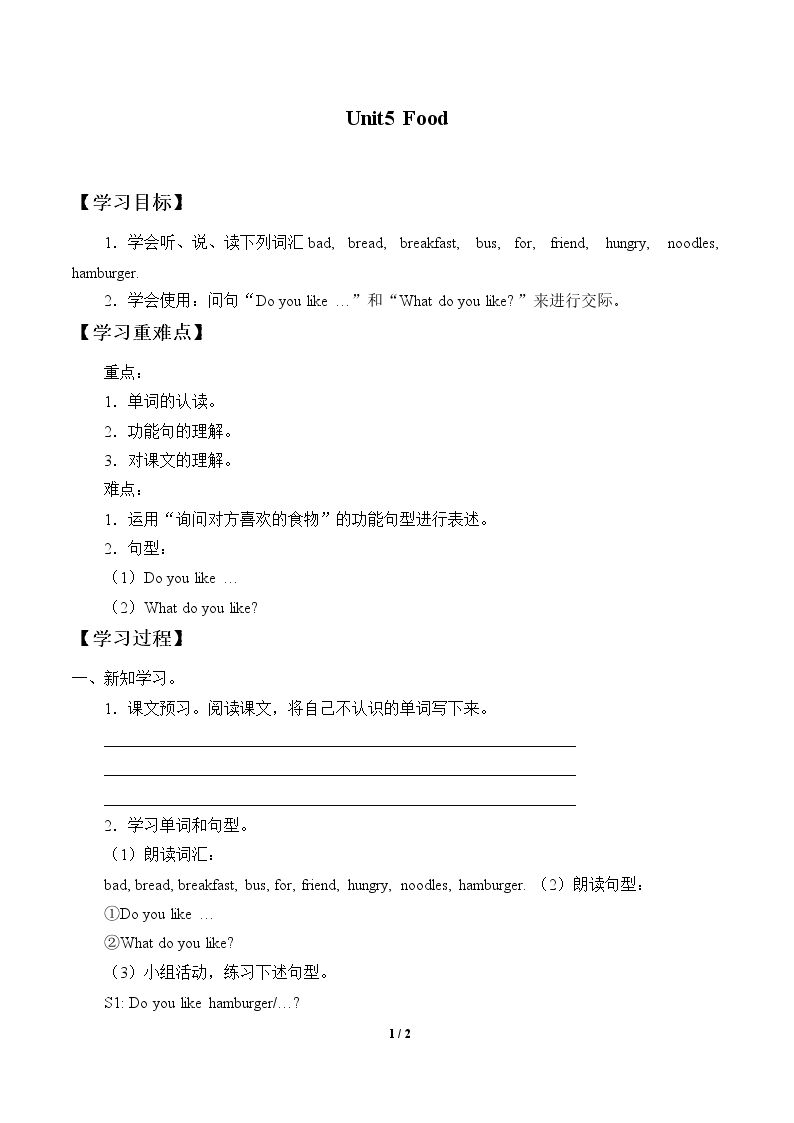 Unit5 Food

【学习目标】

1．学会听、说、读下列词汇bad, bread, breakfast, bus, for, friend, hungry, noodles, hamburger.

2．学会使用：问句“Do you like …”和“What do you like?”来进行交际。

【学习重难点】

重点：

1．单词的认读。

2．功能句的理解。

3．对课文的理解。

难点：

1．运用“询问对方喜欢的食物”的功能句型进行表述。

2．句型：

（1）Do you like …

（2）What do you like?

【学习过程】

一、新知学习。

1．课文预习。阅读课文，将自己不认识的单词写下来。

____
____
____

2．学习单词和句型。

（1）朗读词汇：

bad, bread, breakfast, bus, for, friend, hungry, noodles, hamburger. （2）朗读句型：

①Do you like …

②What do you like?

（3）小组活动，练习下述句型。

S1: Do you like hamburger/…?

1 / 2